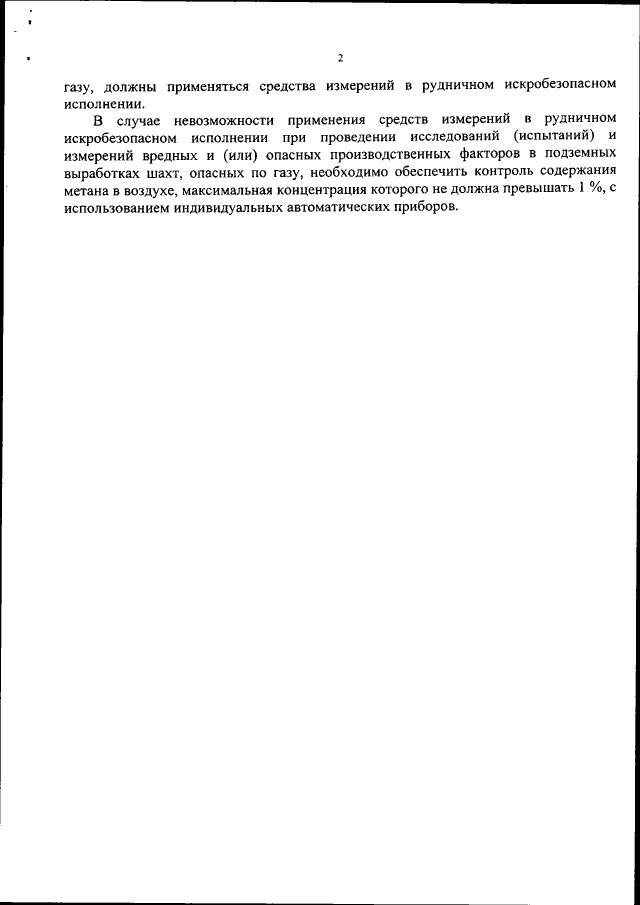 2

газу, должны применяться средства измерений в рудничном искробезопасном исполнении.

В случае невозможности применения средств измерений в рудничном искробезопасном исполнении при проведении исследований (испытаний) и измерений вредных и (или) опасных производственных факторов в подземных выработках шахт, опасных по газу, необходимо обеспечить контроль содержания метана в воздухе, максимальная концентрация которого не должна превышать 1 %, с использованием индивидуальных автоматических приборов.